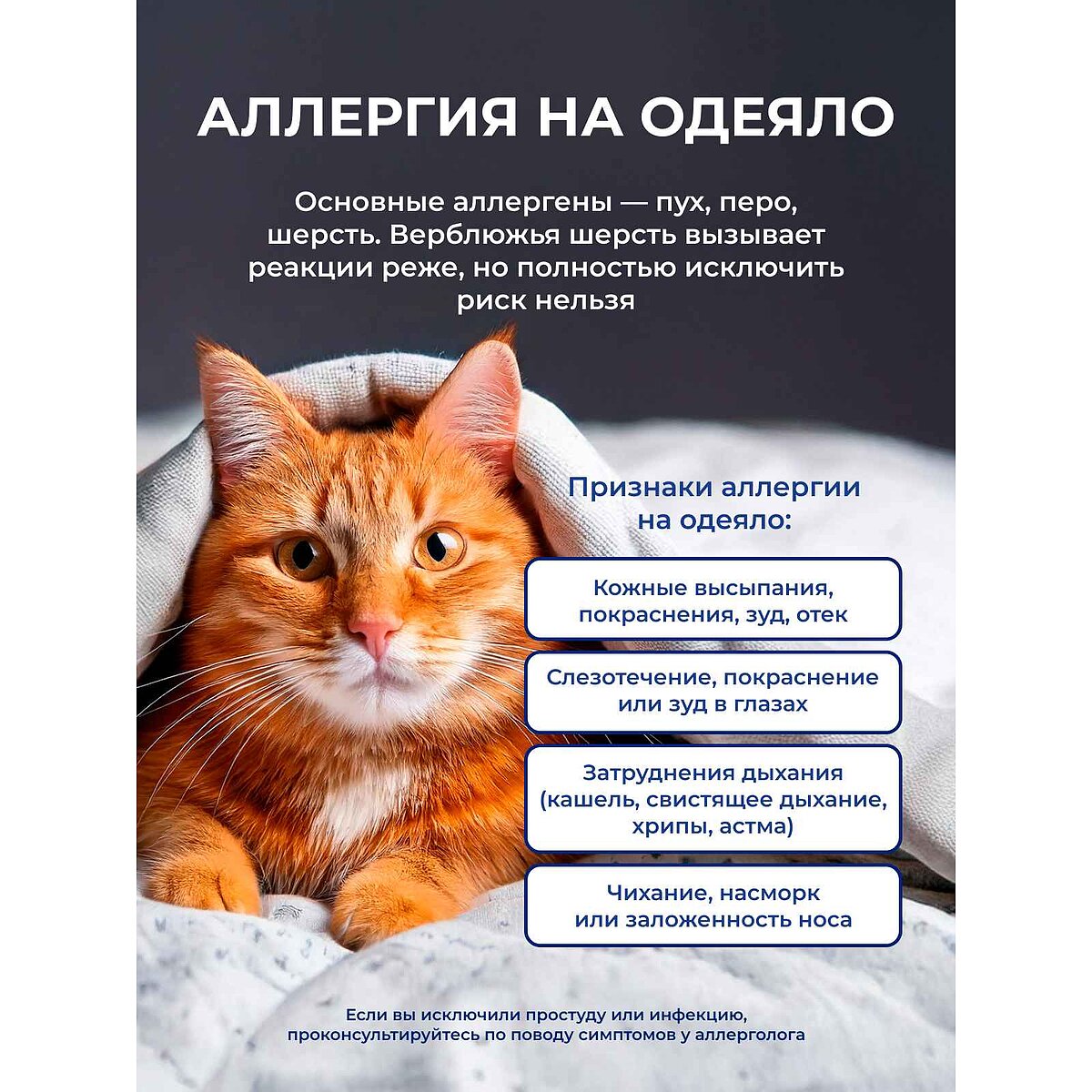 АЛЛЕРГИЯ НА ОДЕЯЛО

Основные аллергены — пух, перо, шерсть. Верблюжья шерсть вызывает реакции реже, но полностью исключить риск нельзя

Признаки аллергии на одеяло:

Кожные высыпания, покраснения, зуд, отек

Слезотечение, покраснение или зуд в глазах

Затруднения дыхания (кашель, свистящее дыхание, хрипы, астма)

Чихание, насморк или заложенность носа

Если вы исключили простуду или инфекцию, проконсультируйтесь по поводу симптомов у аллерголога